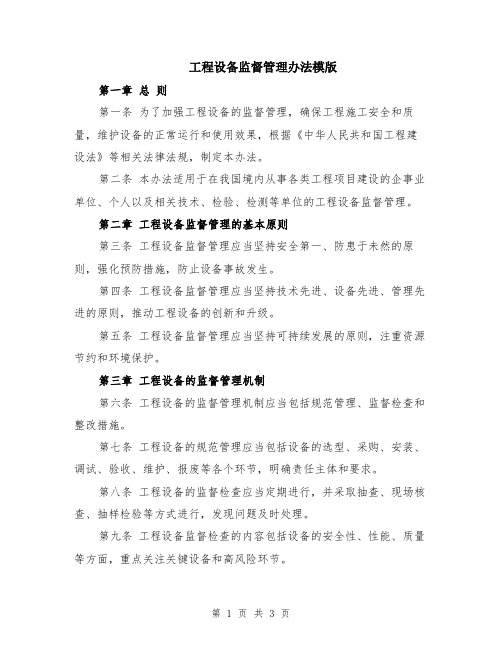 工程设备监督管理办法模版

第一章 总 则

第一条 为了加强工程设备的监督管理，确保工程施工安全和质量，维护设备的正常运行和使用效果，根据《中华人民共和国工程建设法》等相关法律法规，制定本办法。

第二条 本办法适用于在我国境内从事各类工程项目建设的企事业单位、个人以及相关技术、检验、检测等单位的工程设备监督管理。

第二章 工程设备监督管理的基本原则

第三条 工程设备监督管理应当坚持安全第一、防患于未然的原则，强化预防措施，防止设备事故发生。

第四条 工程设备监督管理应当坚持技术先进、设备先进、管理先进的原则，推动工程设备的创新和升级。

第五条 工程设备监督管理应当坚持可持续发展的原则，注重资源节约和环境保护。

第三章 工程设备的监督管理机制

第六条 工程设备的监督管理机制应当包括规范管理、监督检查和整改措施。

第七条 工程设备的规范管理应当包括设备的选型、采购、安装、调试、验收、维护、报废等各个环节，明确责任主体和要求。

第八条 工程设备的监督检查应当定期进行，并采取抽查、现场核查、抽样检验等方式进行，发现问题及时处理。

第九条 工程设备监督检查的内容包括设备的安全性、性能、质量等方面，重点关注关键设备和高风险环节。

第 1 页 共 3 页